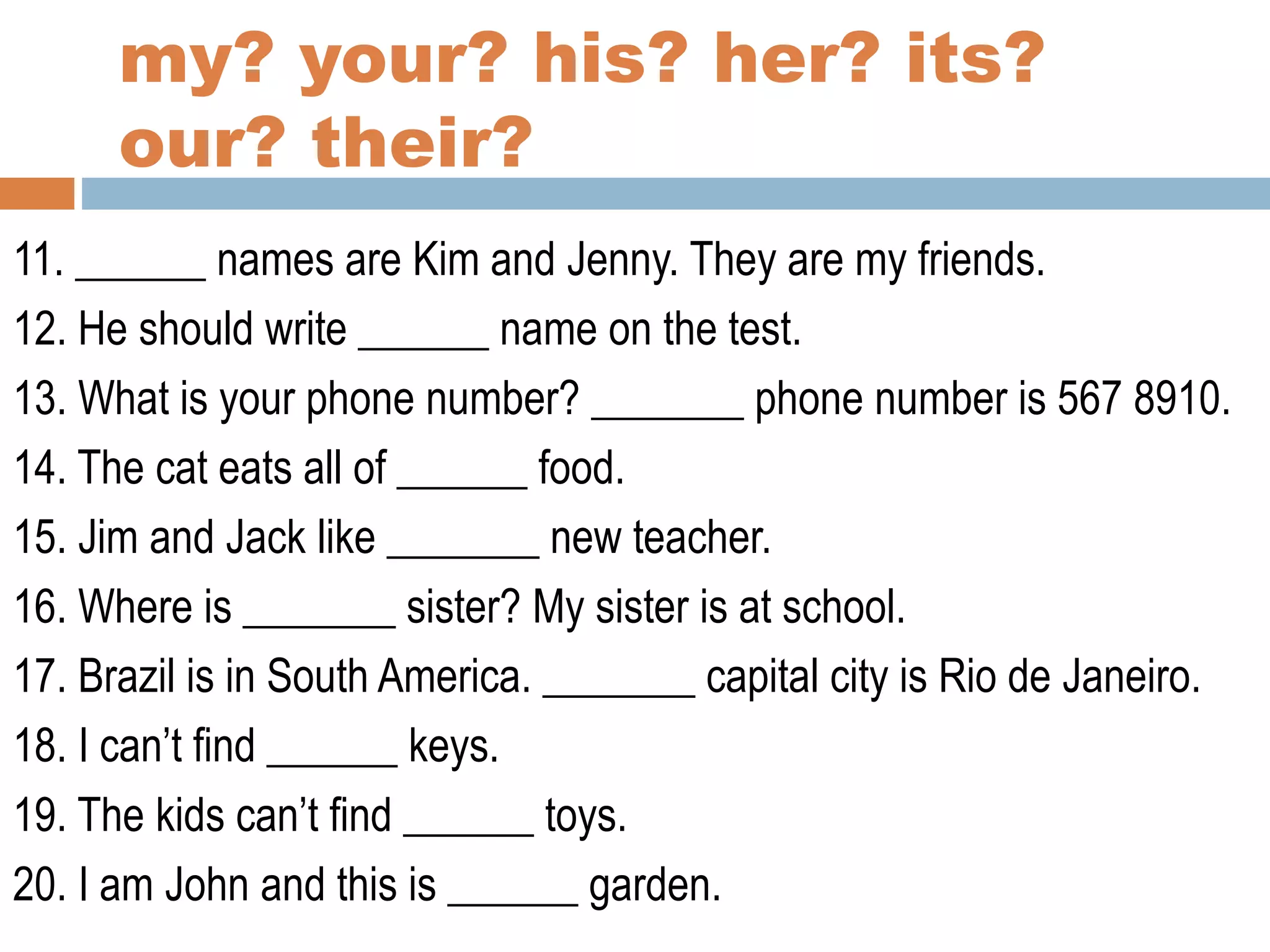 my? your? his? her? its? our? their?

11. ____ names are Kim and Jenny. They are my friends.

12. He should write ____ name on the test.

13. What is your phone number? ____ phone number is 567 8910.

14. The cat eats all of ____ food.

15. Jim and Jack like ____ new teacher.

16. Where is ____ sister? My sister is at school.

17. Brazil is in South America. ____ capital city is Rio de Janeiro.

18. I can't find ____ keys.

19. The kids can't find ____ toys.

20. I am John and this is ____ garden.